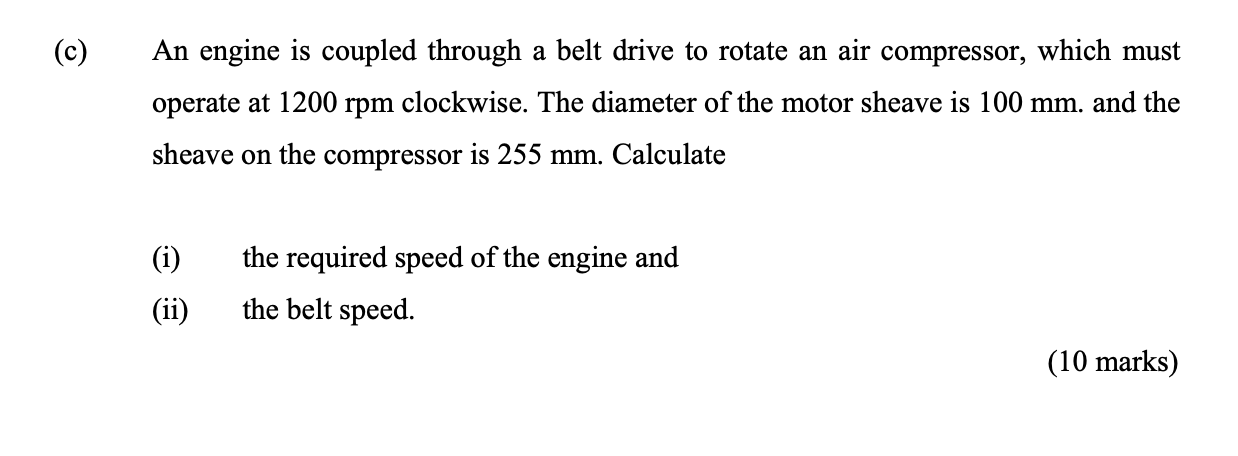 (c) An engine is coupled through a belt drive to rotate an air compressor, which must operate at 1200 rpm clockwise. The diameter of the motor sheave is 100 mm. and the sheave on the compressor is 255 mm. Calculate

(i) the required speed of the engine and

(ii) the belt speed.

(10 marks)